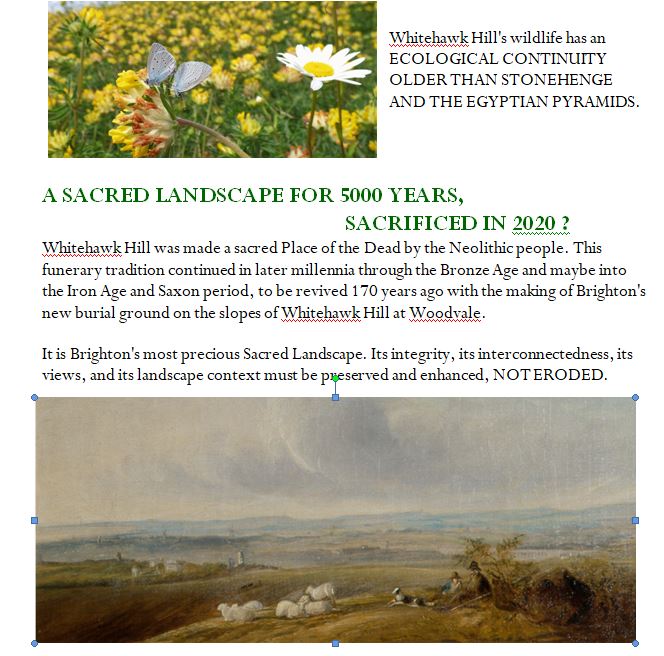 Whitehawk Hill's wildlife has an ECOLOGICAL CONTINUITY OLDER THAN STONEHENGE AND THE EGYPTIAN PYRAMIDS.

A SACRED LANDSCAPE FOR 5000 YEARS,
SACRIFICED IN 2020 ?

Whitehawk Hill was made a sacred Place of the Dead by the Neolithic people. This funerary tradition continued in later millennia through the Bronze Age and maybe into the Iron Age and Saxon period, to be revived 170 years ago with the making of Brighton's new burial ground on the slopes of Whitehawk Hill at Woodvale.

It is Brighton's most precious Sacred Landscape. Its integrity, its interconnectedness, its views, and its landscape context must be preserved and enhanced, NOT ERODED.